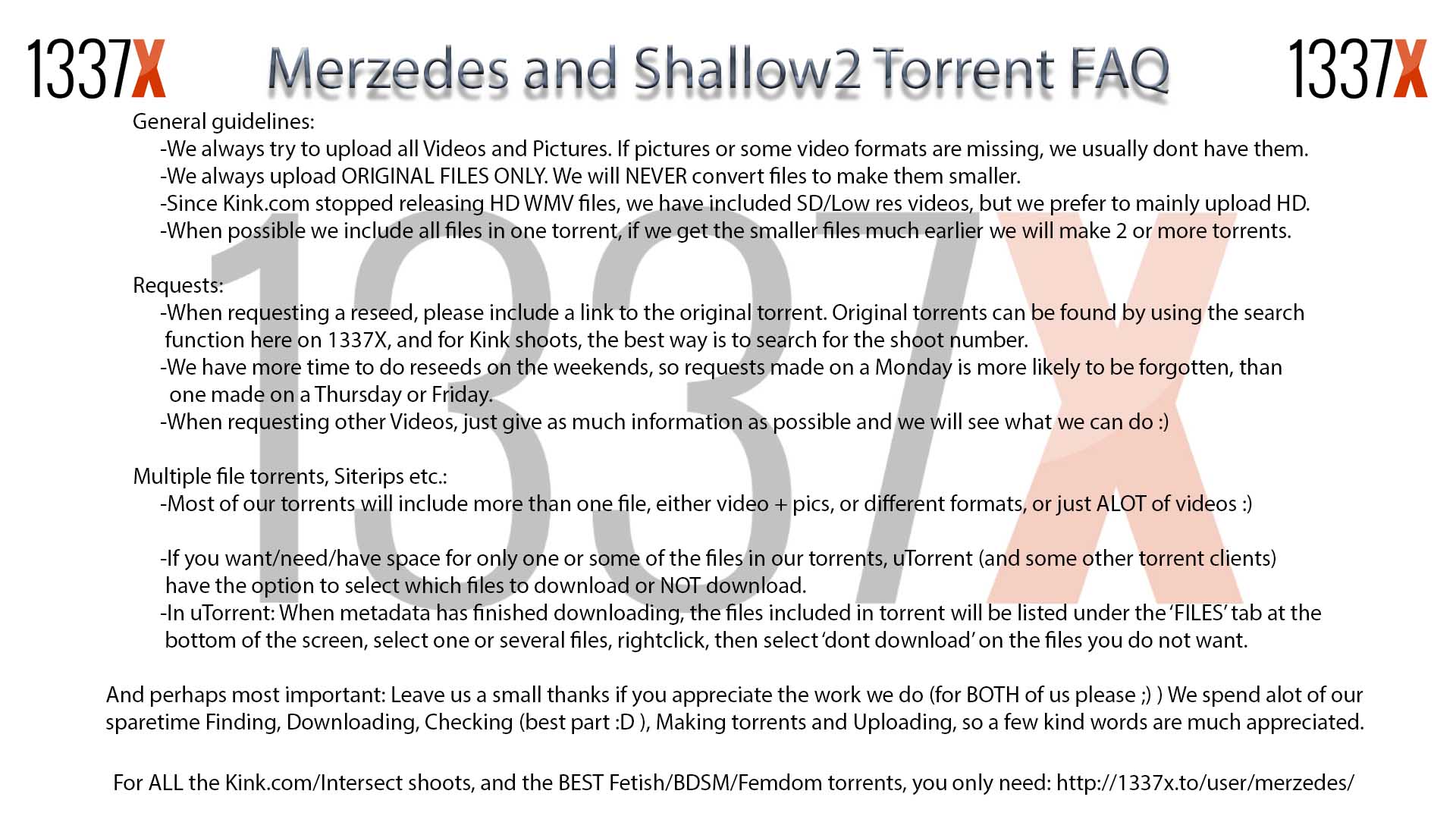 1337X

Merzedes and Shallow2 Torrent FAQ

1337X

General guidelines:

-We always try to upload all Videos and Pictures. If pictures or some video formats are missing, we usually dont have them.
-We always upload ORIGINAL FILES ONLY. We will NEVER convert files to make them smaller.
-Since Kink.com stopped releasing HD WMV files, we have included SD/Low res videos, but we prefer to mainly upload HD.
-When possible we include all files in one torrent, if we get the smaller files much earlier we will make 2 or more torrents.

Requests:

-When requesting a reseed, please include a link to the original torrent. Original torrents can be found by using the search function here on 1337X, and for Kink shoots, the best way is to search for the shoot number.
-We have more time to do reseeds on the weekends, so requests made on a Monday is more likely to be forgotten, than one made on a Thursday or Friday.
-When requesting other Videos, just give as much information as possible and we will see what we can do :)

Multiple file torrents, Siterips etc.:

-Most of our torrents will include more than one file, either video + pics, or different formats, or just ALOT of videos :)

-If you want/need/have space for only one or some of the files in our torrents, uTorrent (and some other torrent clients) have the option to select which files to download or NOT download.
-In uTorrent: When metadata has finished downloading, the files included in torrent will be listed under the 'FILES' tab at the bottom of the screen, select one or several files, rightclick, then select 'dont download' on the files you do not want.

And perhaps most important: Leave us a small thanks if you appreciate the work we do (for BOTH of us please ;) ) We spend alot of our sparetime Finding, Downloading, Checking (best part :D ), Making torrents and Uploading, so a few kind words are much appreciated.

For ALL the Kink.com/Intersect shoots, and the BEST Fetish/BDSM/Femdom torrents, you only need: http://1337x.to/user/merzedes/

1337X